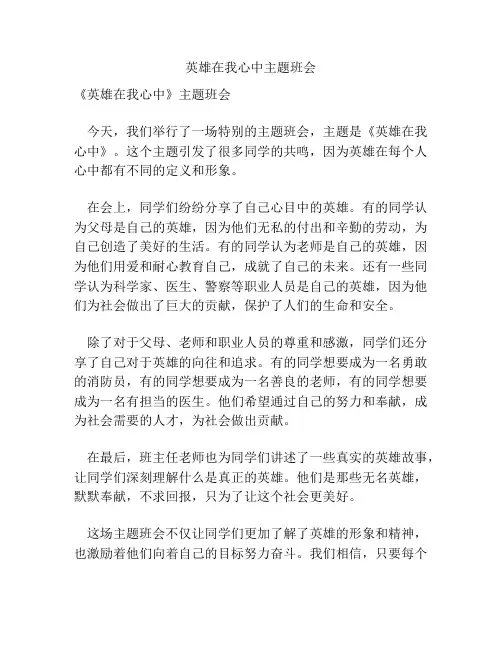 英雄在我心中主题班会

《英雄在我心中》主题班会

今天，我们举行了一场特别的主题班会，主题是《英雄在我心中》。这个主题引发了很多同学的共鸣，因为英雄在每个人心中都有不同的定义和形象。

在会上，同学们纷纷分享了自己心目中的英雄。有的同学认为父母是自己的英雄，因为他们无私的付出和辛勤的劳动，为自己创造了美好的生活。有的同学认为老师是自己的英雄，因为他们用爱和耐心教育自己，成就了自己的未来。还有一些同学认为科学家、医生、警察等职业人员是自己的英雄，因为他们为社会做出了巨大的贡献，保护了人们的生命和安全。

除了对于父母、老师和职业人员的尊重和感激，同学们还分享了自己对于英雄的向往和追求。有的同学想要成为一名勇敢的消防员，有的同学想要成为一名善良的老师，有的同学想要成为一名有担当的医生。他们希望通过自己的努力和奉献，成为社会需要的人才，为社会做出贡献。

在最后，班主任老师也为同学们讲述了一些真实的英雄故事，让同学们深刻理解什么是真正的英雄。他们是那些无名英雄，默默奉献，不求回报，只为了让这个社会更美好。

这场主题班会不仅让同学们更加了解了英雄的形象和精神，也激励着他们向着自己的目标努力奋斗。我们相信，只要每个